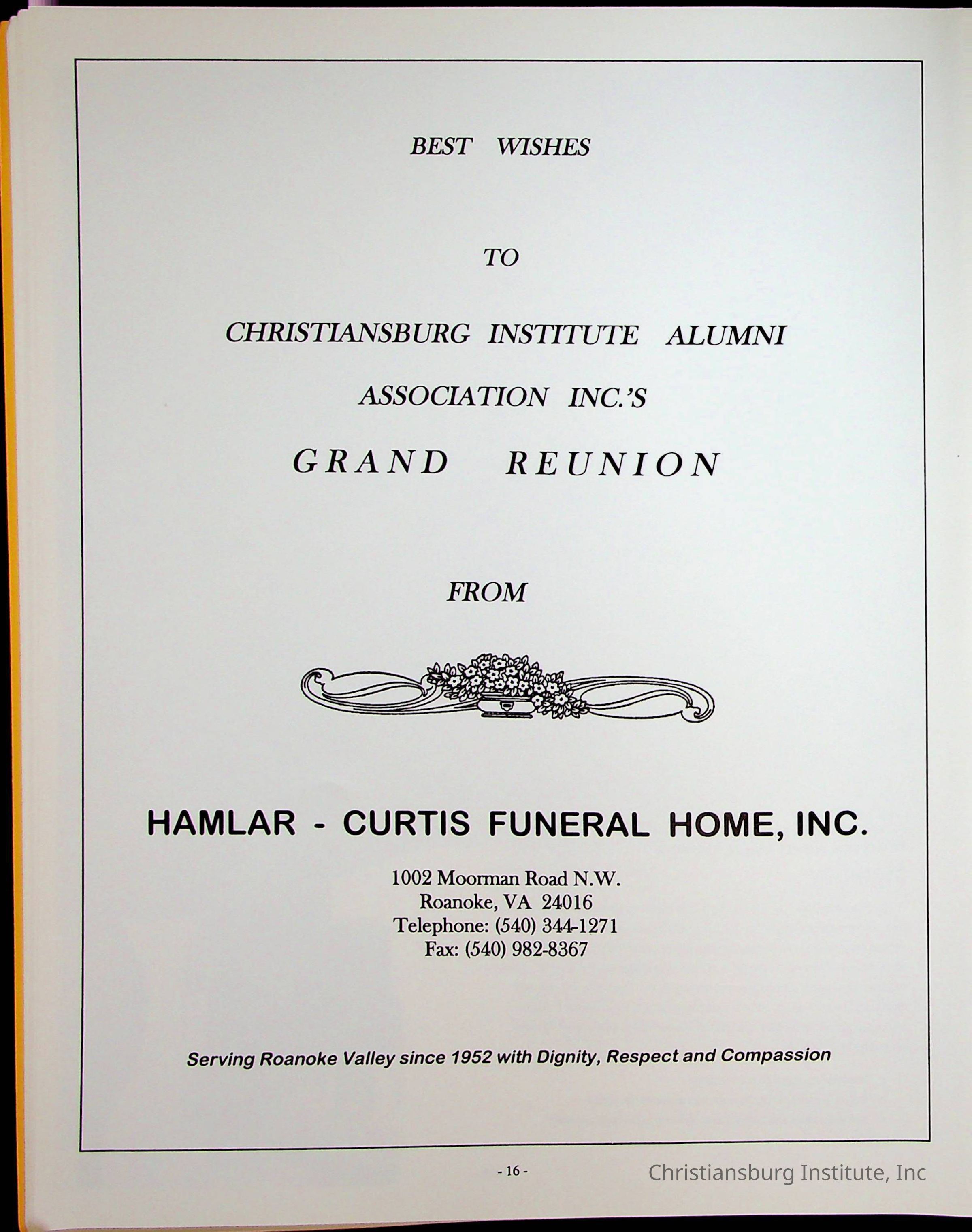 BEST WISHES

TO

CHRISTIANSBURG INSTITUTE ALUMNI ASSOCIATION INC.'S

GRAND REUNION

FROM

HAMLAR - CURTIS FUNERAL HOME, INC.

1002 Moorman Road N.W.
Roanoke, VA 24016
Telephone: (540) 344-1271
Fax: (540) 982-8367

Serving Roanoke Valley since 1952 with Dignity, Respect and Compassion

- 16 -

Christiansburg Institute, Inc